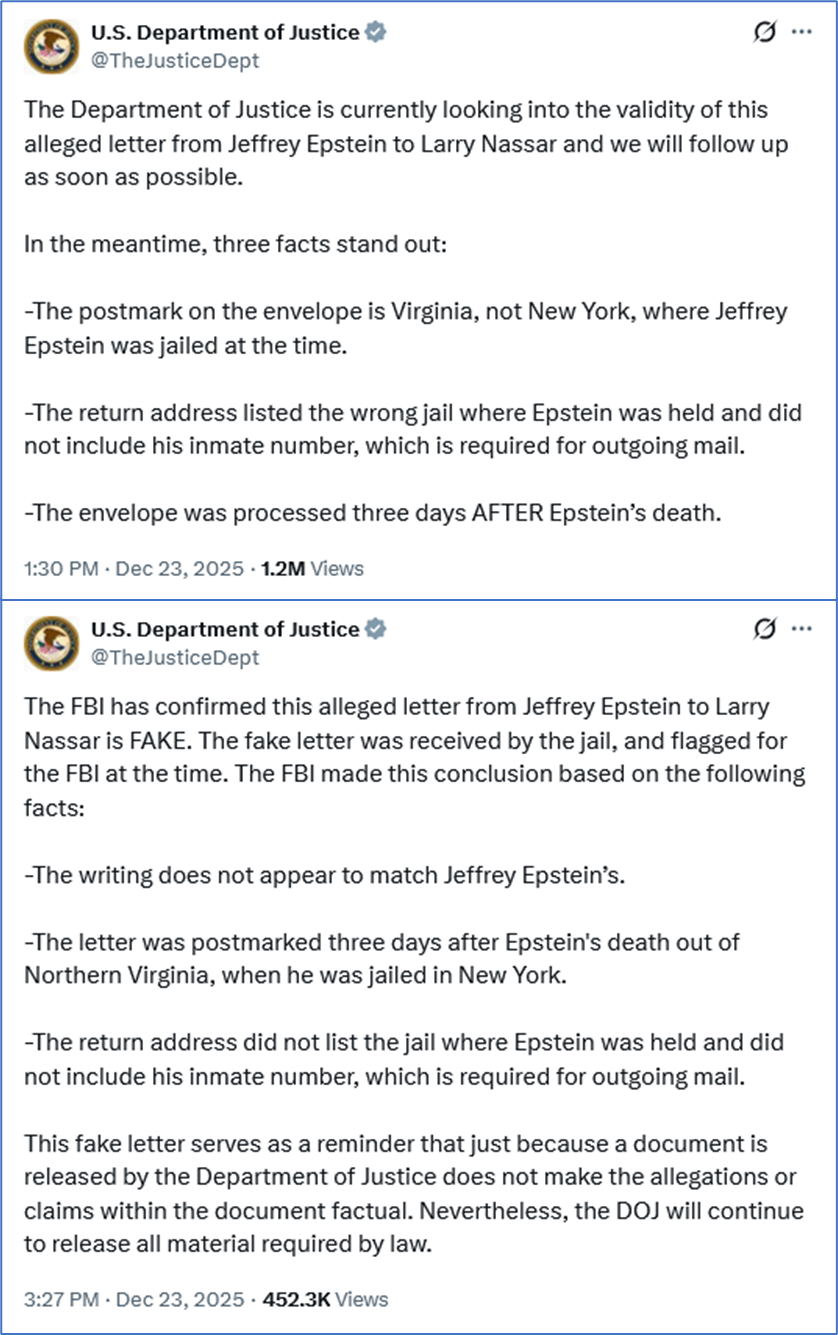 U.S. Department of Justice
@TheJusticeDept

The Department of Justice is currently looking into the validity of this alleged letter from Jeffrey Epstein to Larry Nassar and we will follow up as soon as possible.

In the meantime, three facts stand out:

-The postmark on the envelope is Virginia, not New York, where Jeffrey Epstein was jailed at the time.

-The return address listed the wrong jail where Epstein was held and did not include his inmate number, which is required for outgoing mail.

-The envelope was processed three days AFTER Epstein's death.

1:30 PM · Dec 23, 2025 · 1.2M Views

U.S. Department of Justice
@TheJusticeDept

The FBI has confirmed this alleged letter from Jeffrey Epstein to Larry Nassar is FAKE. The fake letter was received by the jail, and flagged for the FBI at the time. The FBI made this conclusion based on the following facts:

-The writing does not appear to match Jeffrey Epstein's.

-The letter was postmarked three days after Epstein's death out of Northern Virginia, when he was jailed in New York.

-The return address did not list the jail where Epstein was held and did not include his inmate number, which is required for outgoing mail.

This fake letter serves as a reminder that just because a document is released by the Department of Justice does not make the allegations or claims within the document factual. Nevertheless, the DOJ will continue to release all material required by law.

3:27 PM · Dec 23, 2025 · 452.3K Views